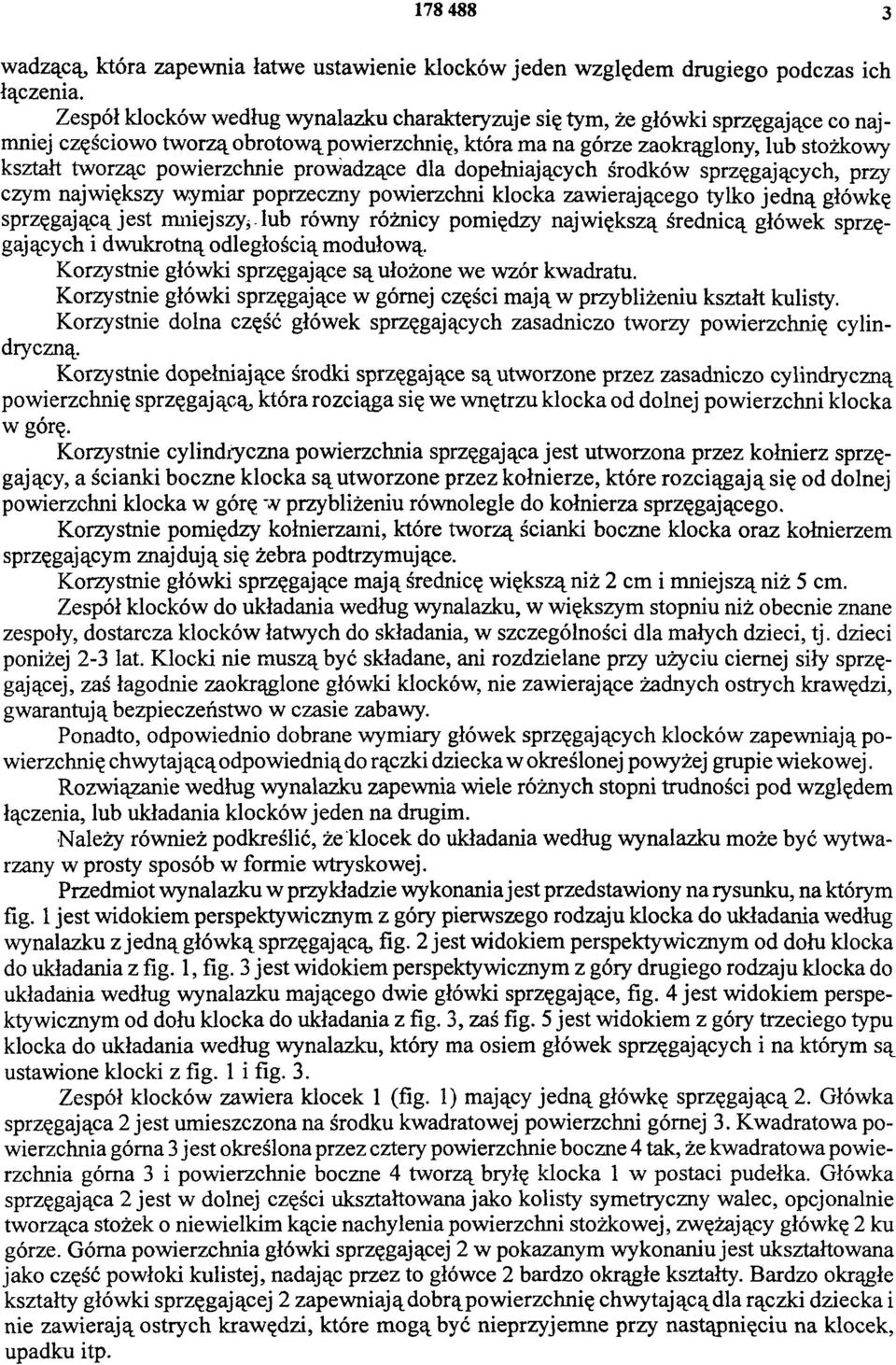 178 488 3

wadzącą, która zapewnia łatwe ustawienie klocków jeden względem drugiego podczas ich łączenia.

Zespół klocków według wynalazku charakteryzuje się tym, że główki sprzęgające co najmniej częściowo tworzą obrotową powierzchnię, która ma na górze zaokrąglony, lub stożkowy kształt tworząc powierzchnie prowadzące dla dopełniających środków sprzęgających, przy czym największy wymiar poprzeczny powierzchni klocka zawierającego tylko jedną główkę sprzęgającą jest mniejszy, lub równy różnicy pomiędzy największą średnicą główek sprzęgających i dwukrotną odległością modułową.

Korzystnie główki sprzęgające są ułożone we wzór kwadratu.

Korzystnie główki sprzęgające w górnej części mają w przybliżeniu kształt kulisty.

Korzystnie dolna część główek sprzęgających zasadniczo tworzy powierzchnię cylindryczną.

Korzystnie dopełniające środki sprzęgające są utworzone przez zasadniczo cylindryczną powierzchnię sprzęgającą, która rozciąga się we wnętrzu klocka od dolnej powierzchni klocka w górę.

Korzystnie cylindryczna powierzchnia sprzęgająca jest utworzona przez kołnierz sprzęgający, a ścianki boczne klocka są utworzone przez kołnierze, które rozciągają się od dolnej powierzchni klocka w górę w przybliżeniu równolegle do kołnierza sprzęgającego.

Korzystnie pomiędzy kołnierzami, które tworzą ścianki boczne klocka oraz kołnierzem sprzęgającym znajdują się żebra podtrzymujące.

Korzystnie główki sprzęgające mają średnicę większą niż 2 cm i mniejszą niż 5 cm.

Zespół klocków do układania według wynalazku, w większym stopniu niż obecnie znane zespoły, dostarcza klocków łatwych do składania, w szczególności dla małych dzieci, tj. dzieci poniżej 2-3 lat. Klocki nie muszą być składane, ani rozdzielane przy użyciu ciernej siły sprzęgającej, zaś łagodnie zaokrąglone główki klocków, nie zawierające żadnych ostrych krawędzi, gwarantują bezpieczeństwo w czasie zabawy.

Ponadto, odpowiednio dobrane wymiary główek sprzęgających klocków zapewniają powierzchnię chwytającą odpowiednią do rączki dziecka w określonej powyżej grupie wiekowej.

Rozwiązanie według wynalazku zapewnia wiele różnych stopni trudności pod względem łączenia, lub układania klocków jeden na drugim.

Należy również podkreślić, że klocek do układania według wynalazku może być wytwarzany w prosty sposób w formie wtryskowej.

Przedmiot wynalazku w przykładzie wykonania jest przedstawiony na rysunku, na którym fig. 1 jest widokiem perspektywicznym z góry pierwszego rodzaju klocka do układania według wynalazku z jedną główką sprzęgającą, fig. 2 jest widokiem perspektywicznym od dołu klocka do układania z fig. 1, fig. 3 jest widokiem perspektywicznym z góry drugiego rodzaju klocka do układania według wynalazku mającego dwie główki sprzęgające, fig. 4 jest widokiem perspektywicznym od dołu klocka do układania z fig. 3, zaś fig. 5 jest widokiem z góry trzeciego typu klocka do układania według wynalazku, który ma osiem główek sprzęgających i na którym są ustawione klocki z fig. 1 i fig. 3.

Zespół klocków zawiera klocek 1 (fig. 1) mający jedną główkę sprzęgającą 2. Główka sprzęgająca 2 jest umieszczona na środku kwadratowej powierzchni górnej 3. Kwadratowa powierzchnia górna 3 jest określona przez cztery powierzchnie boczne 4 tak, że kwadratowa powierzchnia górna 3 i powierzchnie boczne 4 tworzą bryłę klocka 1 w postaci pudełka. Główka sprzęgająca 2 jest w dolnej części ukształtowana jako kolisty symetryczny walec, opcjonalnie tworząca stożek o niewielkim kącie nachylenia powierzchni stożkowej, zwężający główkę 2 ku górze. Górna powierzchnia główki sprzęgającej 2 w pokazanym wykonaniu jest ukształtowana jako część powłoki kulistej, nadając przez to główce 2 bardzo okrągłe kształty. Bardzo okrągłe kształty główki sprzęgającej 2 zapewniają dobrą powierzchnię chwytającą dla rączki dziecka i nie zawierają ostrych krawędzi, które mogą być nieprzyjemne przy nastąpnięciu na klocek, upadku itp.